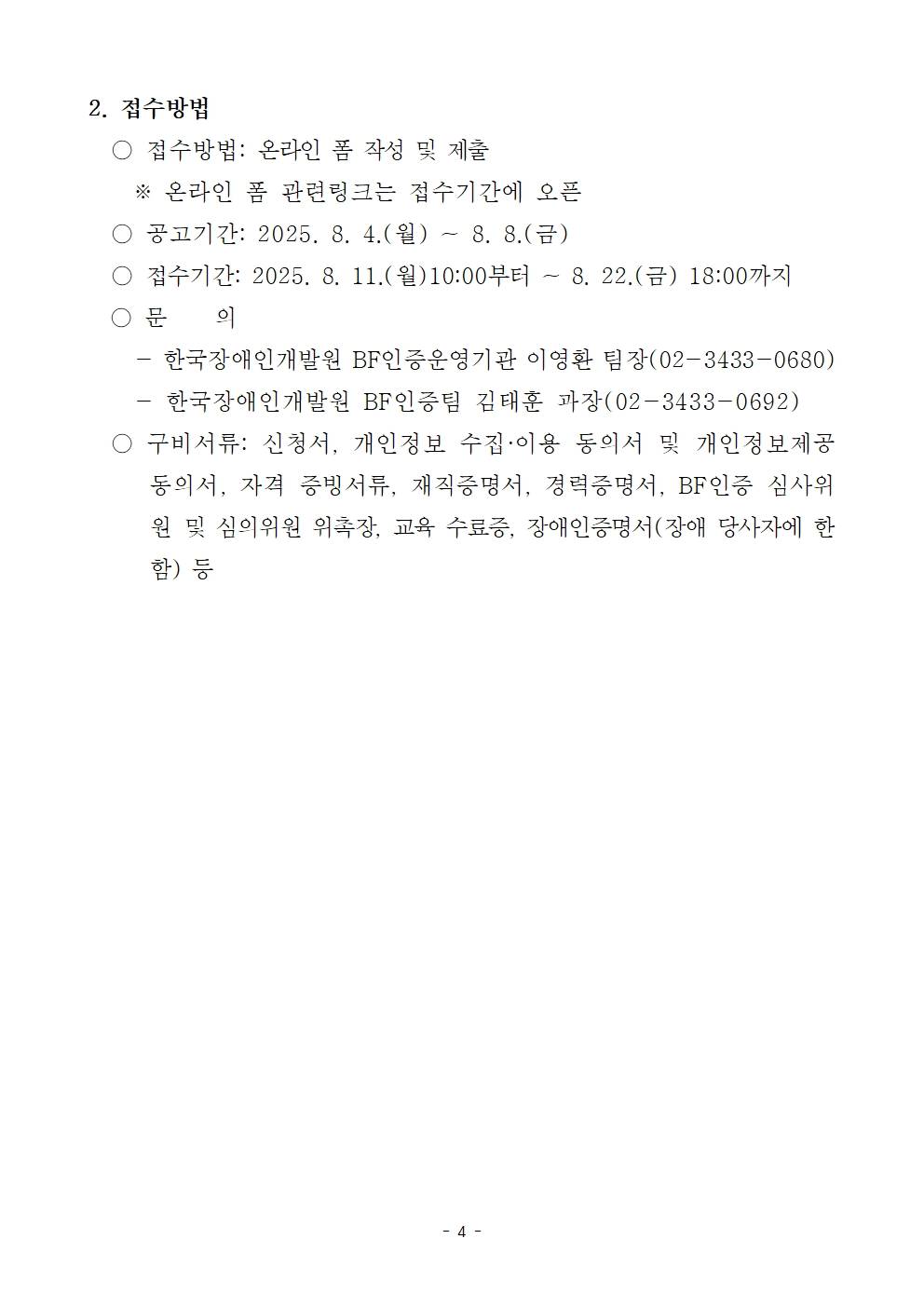 2. 접수방법

○ 접수방법: 온라인 폼 작성 및 제출

※ 온라인 폼 관련링크는 접수기간에 오픈

○ 공고기간: 2025. 8. 4.(월) ~ 8. 8.(금)

○ 접수기간: 2025. 8. 11.(월)10:00부터 ~ 8. 22.(금) 18:00까지

○ 문 의

- 한국장애인개발원 BF인증운영기관 이영환 팀장(02-3433-0680)

- 한국장애인개발원 BF인증팀 김태훈 과장(02-3433-0692)

○ 구비서류: 신청서, 개인정보 수집·이용 동의서 및 개인정보제공 동의서, 자격 증빙서류, 재직증명서, 경력증명서, BF인증 심사위원 및 심의위원 위촉장, 교육 수료증, 장애인증명서(장애 당사자에 한함) 등

- 4 -